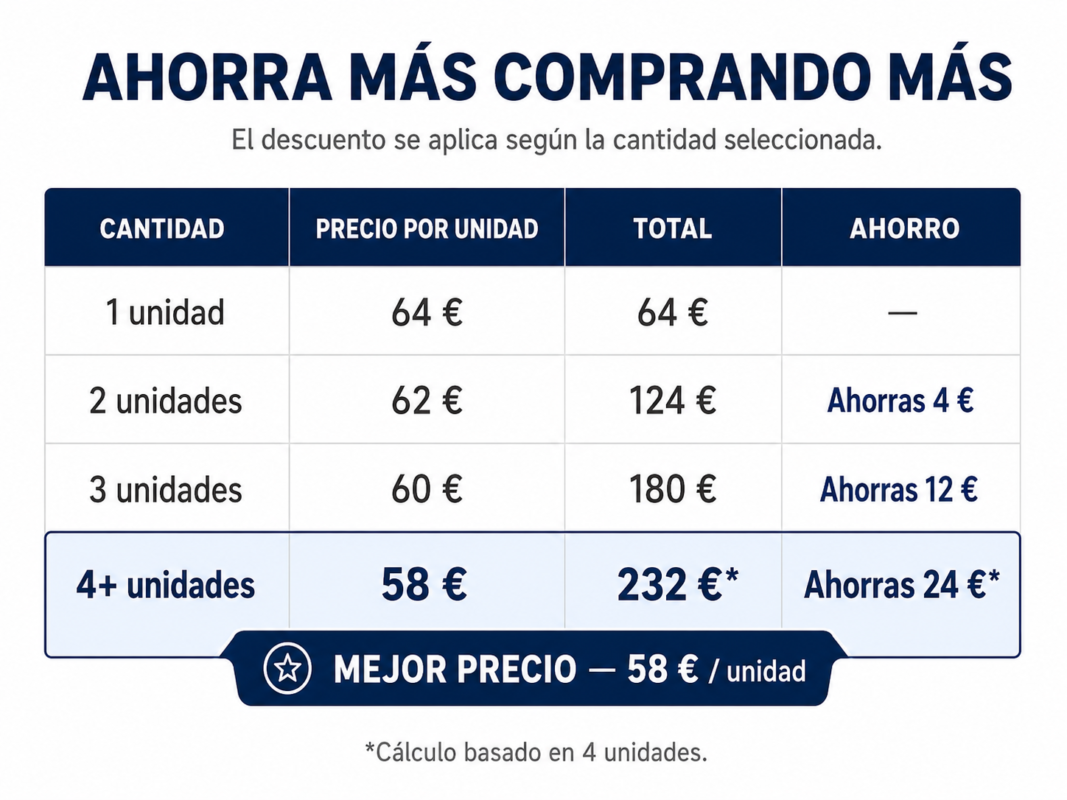 AHORRA MÁS COMPRANDO MÁS

El descuento se aplica según la cantidad seleccionada.

| CANTIDAD | PRECIO POR UNIDAD | TOTAL | AHORRO |
|---|---|---|---|
| 1 unidad | 64 € | 64 € | — |
| 2 unidades | 62 € | 124 € | Ahorras 4 € |
| 3 unidades | 60 € | 180 € | Ahorras 12 € |
| 4+ unidades | 58 € | 232 €* | Ahorras 24 €* |

MEJOR PRECIO — 58 € / unidad

*Cálculo basado en 4 unidades.